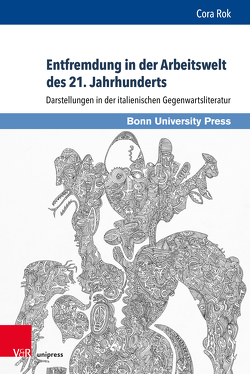 Cora Rok

Entfremdung in der Arbeitswelt des 21. Jahrhunderts

Darstellungen in der italienischen Gegenwartsliteratur

Bonn University Press

V&R unipress